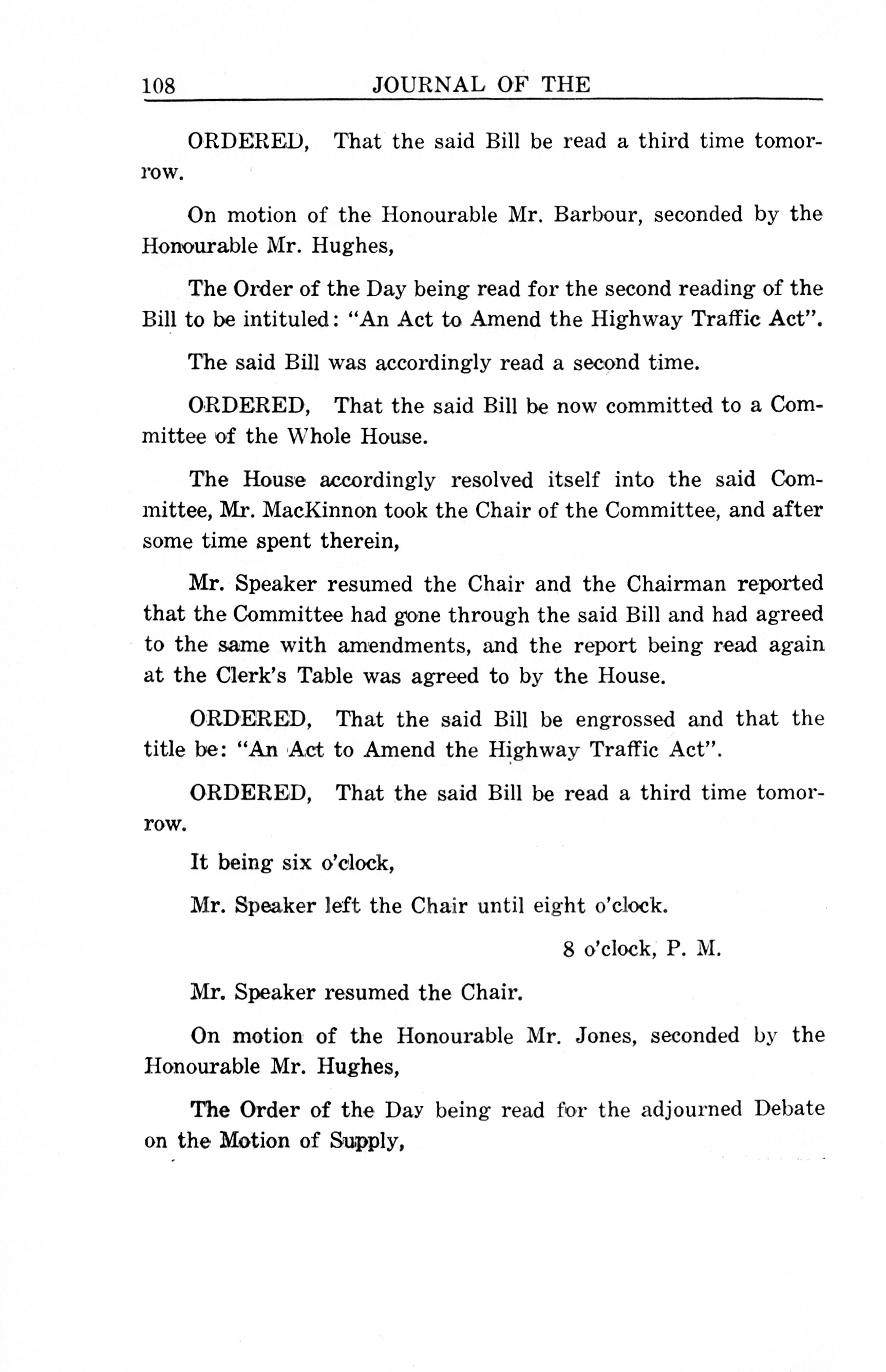 108 JOURNAL OF THE

ORDERED, That the said Bill be read a third time tomorrow.

On motion of the Honourable Mr. Barbour, seconded by the Honourable Mr. Hughes,

The Order of the Day being read for the second reading of the Bill to be intituled: "An Act to Amend the Highway Traffic Act".

The said Bill was accordingly read a second time.

ORDERED, That the said Bill be now committed to a Committee of the Whole House.

The House accordingly resolved itself into the said Committee, Mr. MacKinnon took the Chair of the Committee, and after some time spent therein,

Mr. Speaker resumed the Chair and the Chairman reported that the Committee had gone through the said Bill and had agreed to the same with amendments, and the report being read again at the Clerk's Table was agreed to by the House.

ORDERED, That the said Bill be engrossed and that the title be: "An Act to Amend the Highway Traffic Act".

ORDERED, That the said Bill be read a third time tomorrow.

It being six o'clock,

Mr. Speaker left the Chair until eight o'clock.

8 o'clock, P. M.

Mr. Speaker resumed the Chair.

On motion of the Honourable Mr. Jones, seconded by the Honourable Mr. Hughes,

The Order of the Day being read for the adjourned Debate on the Motion of Supply,